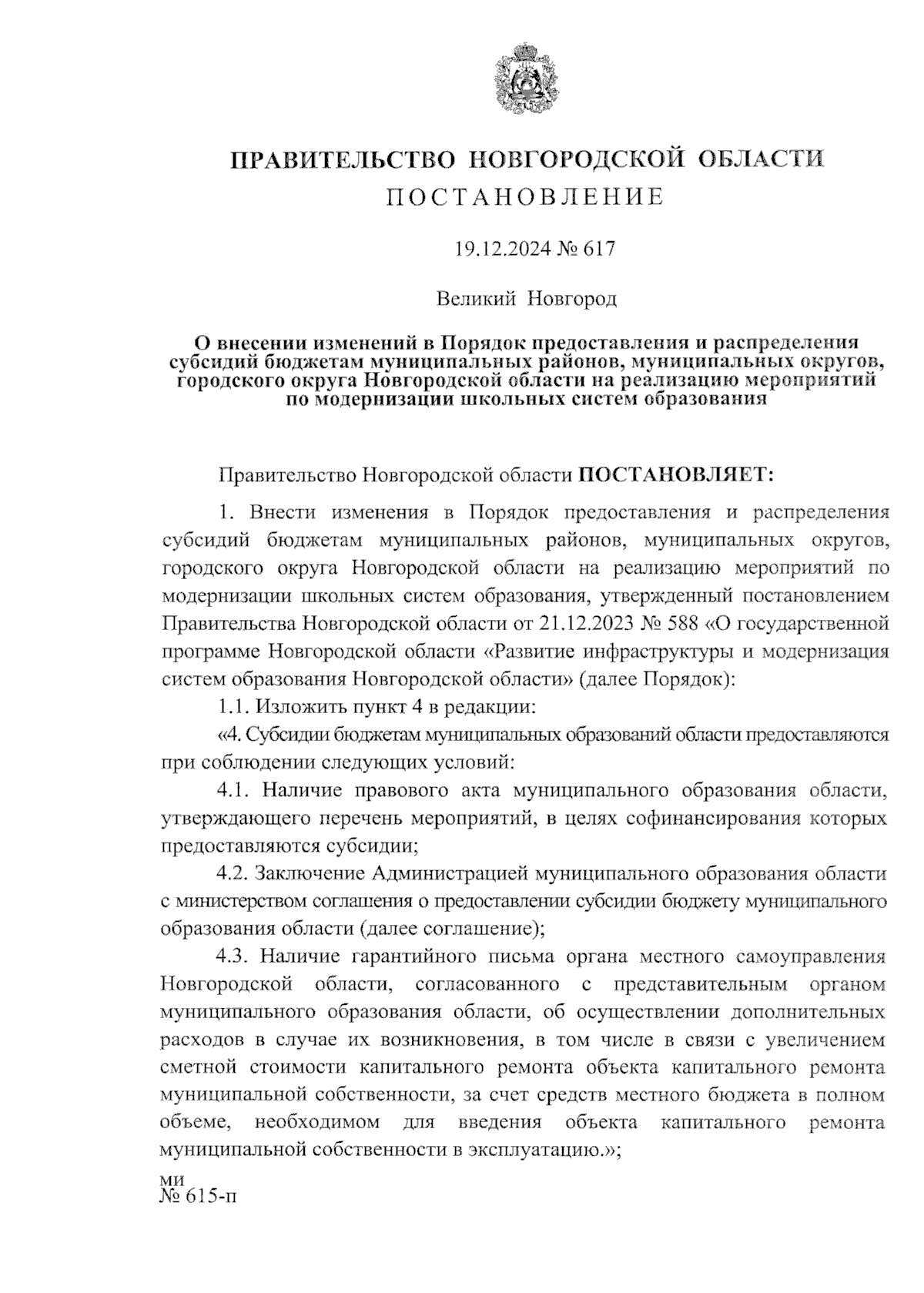 ПРАВИТЕЛЬСТВО НОВГОРОДСКОЙ ОБЛАСТИ
ПОСТАНОВЛЕНИЕ

19.12.2024 № 617

Великий Новгород

О внесении изменений в Порядок предоставления и распределения субсидий бюджетам муниципальных районов, муниципальных округов, городского округа Новгородской области на реализацию мероприятий по модернизации школьных систем образования

Правительство Новгородской области ПОСТАНОВЛЯЕТ:

1. Внести изменения в Порядок предоставления и распределения субсидий бюджетам муниципальных районов, муниципальных округов, городского округа Новгородской области на реализацию мероприятий по модернизации школьных систем образования, утвержденный постановлением Правительства Новгородской области от 21.12.2023 № 588 «О государственной программе Новгородской области «Развитие инфраструктуры и модернизация систем образования Новгородской области» (далее Порядок):

1.1. Изложить пункт 4 в редакции:

«4. Субсидии бюджетам муниципальных образований области предоставляются при соблюдении следующих условий:

4.1. Наличие правового акта муниципального образования области, утверждающего перечень мероприятий, в целях софинансирования которых предоставляются субсидии;

4.2. Заключение Администрацией муниципального образования области с министерством соглашения о предоставлении субсидии бюджету муниципального образования области (далее соглашение);

4.3. Наличие гарантийного письма органа местного самоуправления Новгородской области, согласованного с представительным органом муниципального образования области, об осуществлении дополнительных расходов в случае их возникновения, в том числе в связи с увеличением сметной стоимости капитального ремонта объекта капитального ремонта муниципальной собственности, за счет средств местного бюджета в полном объеме, необходимом для введения объекта капитального ремонта муниципальной собственности в эксплуатацию.»;

ми
№ 615-п